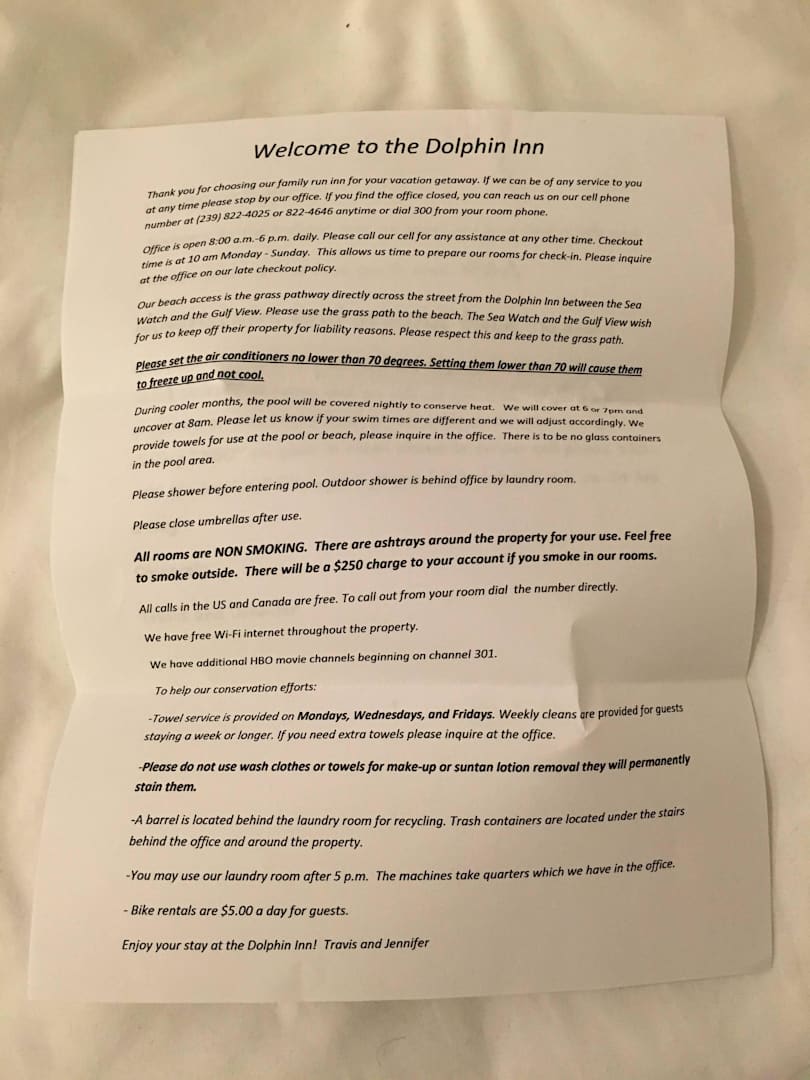 Welcome to the Dolphin Inn

Thank you for choosing our family run inn for your vacation getaway. If we can be of any service to you at any time please stop by our office. If you find the office closed, you can reach us on our cell phone number at (239) 822-4025 or 822-4646 anytime or dial 300 from your room phone.

Office is open 8:00 a.m.-6 p.m. daily. Please call our cell for any assistance at any other time. Checkout time is at 10 am Monday - Sunday. This allows us time to prepare our rooms for check-in. Please inquire at the office on our late checkout policy.

Our beach access is the grass pathway directly across the street from the Dolphin Inn between the Sea Watch and the Gulf View. Please use the grass path to the beach. The Sea Watch and the Gulf View wish for us to keep off their property for liability reasons. Please respect this and keep to the grass path.

Please set the air conditioners no lower than 70 degrees. Setting them lower than 70 will cause them to freeze up and not cool.

During cooler months, the pool will be covered nightly to conserve heat. We will cover at 6 or 7pm and uncover at 8am. Please let us know if your swim times are different and we will adjust accordingly. We provide towels for use at the pool or beach, please inquire in the office. There is to be no glass containers in the pool area.

Please shower before entering pool. Outdoor shower is behind office by laundry room.

Please close umbrellas after use.

All rooms are NON SMOKING. There are ashtrays around the property for your use. Feel free to smoke outside. There will be a $250 charge to your account if you smoke in our rooms.

All calls in the US and Canada are free. To call out from your room dial the number directly.

We have free Wi-Fi internet throughout the property.

We have additional HBO movie channels beginning on channel 301.

To help our conservation efforts:

-Towel service is provided on Mondays, Wednesdays, and Fridays. Weekly cleans are provided for guests staying a week or longer. If you need extra towels please inquire at the office.

-Please do not use wash clothes or towels for make-up or suntan lotion removal they will permanently stain them.

-A barrel is located behind the laundry room for recycling. Trash containers are located under the stairs behind the office and around the property.

-You may use our laundry room after 5 p.m. The machines take quarters which we have in the office.

- Bike rentals are $5.00 a day for guests.

Enjoy your stay at the Dolphin Inn! Travis and Jennifer